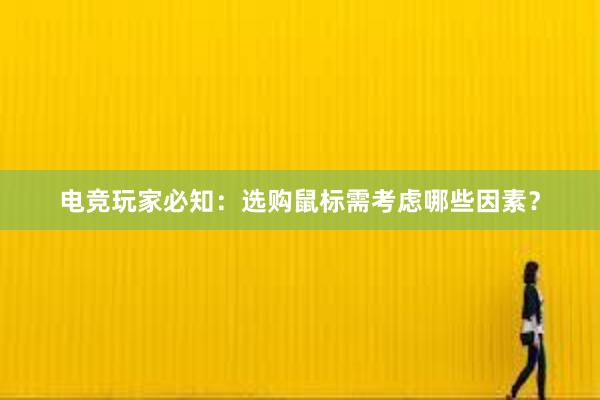 电竞玩家必知：选购鼠标需考虑哪些因素？